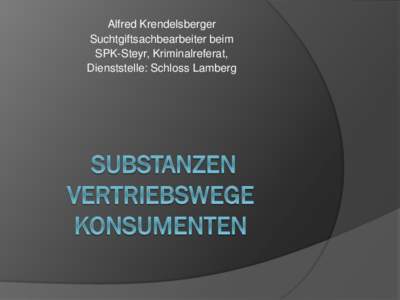 Alfred Krendelsberger
Suchtgiftsachbearbeiter beim
SPK-Steyr, Kriminalreferat,
Dienststelle: Schloss Lamberg

SUBSTANZEN
VERTRIEBSWEGE
KONSUMENTEN